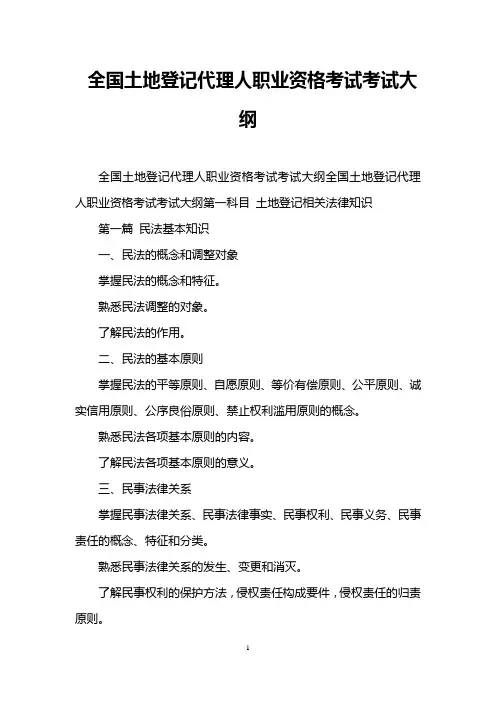 全国土地登记代理人职业资格考试考试大纲

全国土地登记代理人职业资格考试考试大纲全国土地登记代理人职业资格考试考试大纲第一科目 土地登记相关法律知识

第一篇 民法基本知识

一、民法的概念和调整对象

掌握民法的概念和特征。

熟悉民法调整的对象。

了解民法的作用。

二、民法的基本原则

掌握民法的平等原则、自愿原则、等价有偿原则、公平原则、诚实信用原则、公序良俗原则、禁止权利滥用原则的概念。

熟悉民法各项基本原则的内容。

了解民法各项基本原则的意义。

三、民事法律关系

掌握民事法律关系、民事法律事实、民事权利、民事义务、民事责任的概念、特征和分类。

熟悉民事法律关系的发生、变更和消灭。

了解民事权利的保护方法，侵权责任构成要件，侵权责任的归责原则。

1